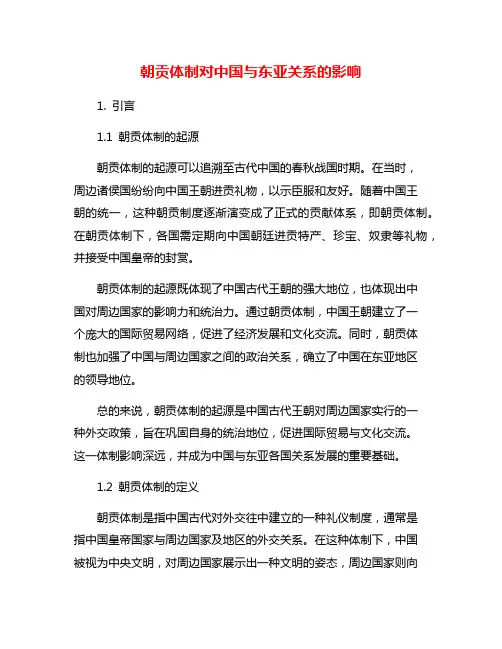 朝贡体制对中国与东亚关系的影响

1. 引言

1.1 朝贡体制的起源

朝贡体制的起源可以追溯至古代中国的春秋战国时期。在当时，周边诸侯国纷纷向中国王朝进贡礼物，以示臣服和友好。随着中国王朝的统一，这种朝贡制度逐渐演变成了正式的贡献体系，即朝贡体制。在朝贡体制下，各国需定期向中国朝廷进贡特产、珍宝、奴隶等礼物，并接受中国皇帝的封赏。

朝贡体制的起源既体现了中国古代王朝的强大地位，也体现出中国对周边国家的影响力和统治力。通过朝贡体制，中国王朝建立了一个庞大的国际贸易网络，促进了经济发展和文化交流。同时，朝贡体制也加强了中国与周边国家之间的政治关系，确立了中国在东亚地区的领导地位。

总的来说，朝贡体制的起源是中国古代王朝对周边国家实行的一种外交政策，旨在巩固自身的统治地位，促进国际贸易与文化交流。这一体制影响深远，并成为中国与东亚各国关系发展的重要基础。

1.2 朝贡体制的定义

朝贡体制是指中国古代对外交往中建立的一种礼仪制度，通常是指中国皇帝国家与周边国家及地区的外交关系。在这种体制下，中国被视为中央文明，对周边国家展示出一种文明的姿态，周边国家则向